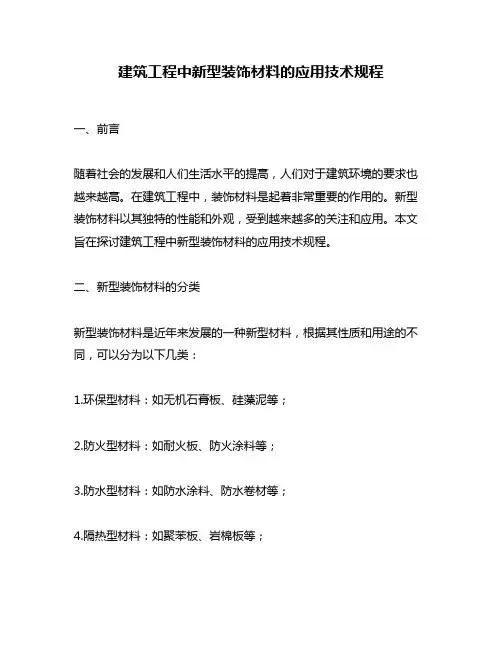 建筑工程中新型装饰材料的应用技术规程

一、前言

随着社会的发展和人们生活水平的提高，人们对于建筑环境的要求也越来越高。在建筑工程中，装饰材料是起着非常重要的作用的。新型装饰材料以其独特的性能和外观，受到越来越多的关注和应用。本文旨在探讨建筑工程中新型装饰材料的应用技术规程。

二、新型装饰材料的分类

新型装饰材料是近年来发展的一种新型材料，根据其性质和用途的不同，可以分为以下几类：

1.环保型材料：如无机石膏板、硅藻泥等；

2.防火型材料：如耐火板、防火涂料等；

3.防水型材料：如防水涂料、防水卷材等；

4.隔热型材料：如聚苯板、岩棉板等；